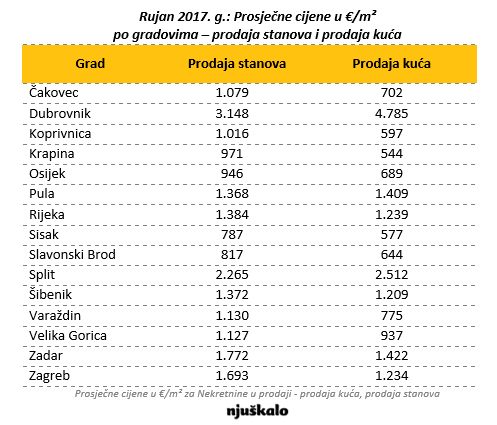 Rujan 2017. g.: Prosječne cijene u €/m²
po gradovima – prodaja stanova i prodaja kuća

| Grad | Prodaja stanova | Prodaja kuća |
|---|---|---|
| Čakovec | 1.079 | 702 |
| Dubrovnik | 3.148 | 4.785 |
| Koprivnica | 1.016 | 597 |
| Krapina | 971 | 544 |
| Osijek | 946 | 689 |
| Pula | 1.368 | 1.409 |
| Rijeka | 1.384 | 1.239 |
| Sisak | 787 | 577 |
| Slavonski Brod | 817 | 644 |
| Split | 2.265 | 2.512 |
| Šibenik | 1.372 | 1.209 |
| Varaždin | 1.130 | 775 |
| Velika Gorica | 1.127 | 937 |
| Zadar | 1.772 | 1.422 |
| Zagreb | 1.693 | 1.234 |

Prosječne cijene u €/m² za Nekretnine u prodaji - prodaja kuća, prodaja stanova

njuškalo